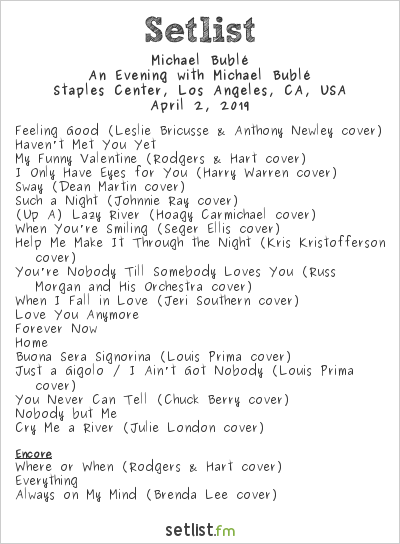 Setlist

Michael Bublé
An Evening with Michael Bublé
Staples Center, Los Angeles, CA, USA
April 2, 2019

Feeling Good (Leslie Bricusse & Anthony Newley cover)
Haven't Met You Yet
My Funny Valentine (Rodgers & Hart cover)
I Only Have Eyes for You (Harry Warren cover)
Sway (Dean Martin cover)
Such a Night (Johnnie Ray cover)
(Up A) Lazy River (Hoagy Carmichael cover)
When You're Smiling (Seger Ellis cover)
Help Me Make It Through the Night (Kris Kristofferson cover)
You're Nobody Till Somebody Loves You (Russ Morgan and His Orchestra cover)
When I Fall in Love (Jeri Southern cover)
Love You Anymore
Forever Now
Home
Buona Sera Signorina (Louis Prima cover)
Just a Gigolo / I Ain't Got Nobody (Louis Prima cover)
You Never Can Tell (Chuck Berry cover)
Nobody but Me
Cry Me a River (Julie London cover)

Encore
Where or When (Rodgers & Hart cover)
Everything
Always on My Mind (Brenda Lee cover)

setlist.fm